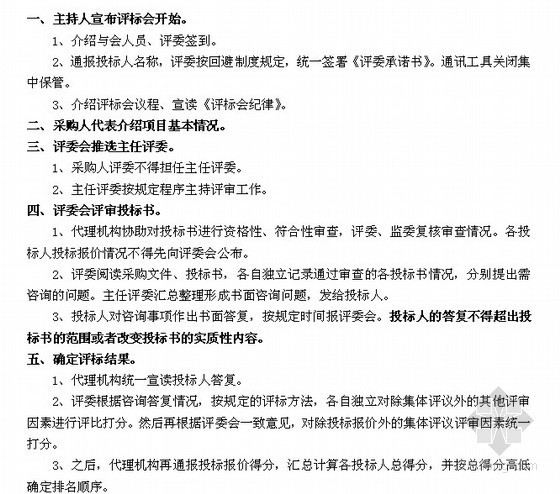 一、主持人宣布评标会开始。

1、介绍与会人员、评委签到。

2、通报投标人名称，评委按回避制度规定，统一签署《评委承诺书》。通讯工具关闭集中保管。

3、介绍评标会议程、宣读《评标会纪律》。

二、采购人代表介绍项目基本情况。

三、评委会推选主任评委。

1、采购人评委不得担任主任评委。

2、主任评委按规定程序主持评审工作。

四、评委会评审投标书。

1、代理机构协助对投标书进行资格性、符合性审查，评委、监委复核审查情况。各投标人投标报价情况不得先向评委会公布。

2、评委阅读采购文件、投标书，各自独立记录通过审查的各投标书情况，分别提出需咨询的问题。主任评委汇总整理形成书面咨询问题，发给投标人。

3、投标人对咨询事项作出书面答复，按规定时间报评委会。投标人的答复不得超出投标书的范围或者改变投标书的实质性内容。

五、确定评标结果。

1、代理机构统一宣读投标人答复。

2、评委根据咨询答复情况，按规定的评标方法，各自独立对除集体评议外的其他评审因素进行评比打分。然后再根据评委会一致意见，对除投标报价外的集体评议评审因素统一打分。

3、之后，代理机构再通报投标报价得分，汇总计算各投标人总得分，并按总得分高低确定排名顺序。